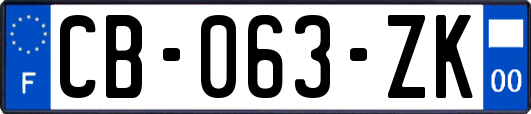 F
CB-063-ZK
00